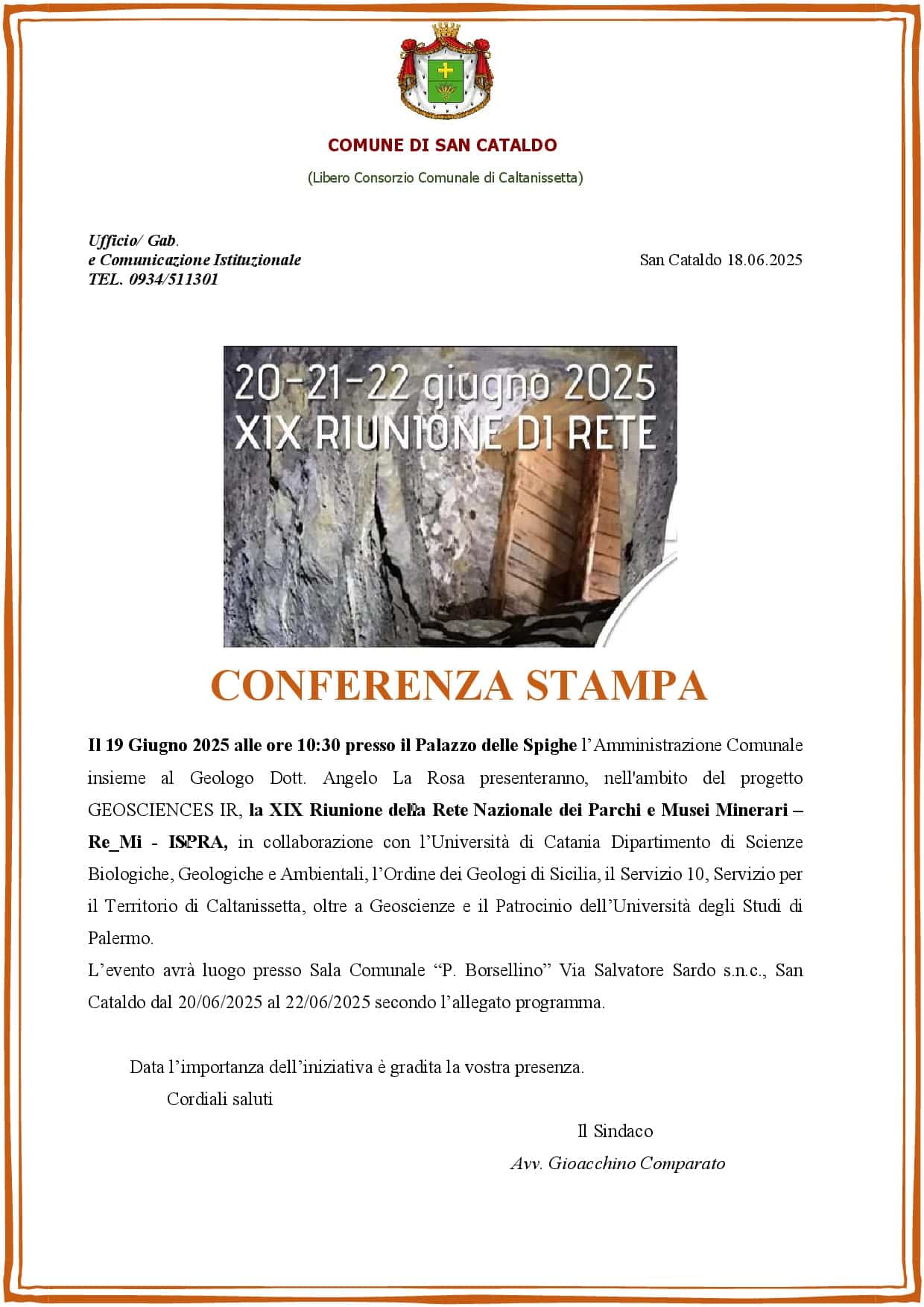 COMUNE DI SAN CATALDO

(Libero Consorzio Comunale di Caltanissetta)

Ufficio/ Gab.
e Comunicazione Istituzionale
TEL. 0934/511301

San Cataldo 18.06.2025

20-21-22 giugno 2025
XIX RIUNIONE DI RETE

CONFERENZA STAMPA

Il 19 Giugno 2025 alle ore 10:30 presso il Palazzo delle Spighe l'Amministrazione Comunale insieme al Geologo Dott. Angelo La Rosa presenteranno, nell'ambito del progetto GEOSCIENCES IR, la XIX Riunione della Rete Nazionale dei Parchi e Musei Minerari – Re_Mi - ISPRA, in collaborazione con l'Università di Catania Dipartimento di Scienze Biologiche, Geologiche e Ambientali, l'Ordine dei Geologi di Sicilia, il Servizio 10, Servizio per il Territorio di Caltanissetta, oltre a Geoscienze e il Patrocinio dell'Università degli Studi di Palermo.
L'evento avrà luogo presso Sala Comunale "P. Borsellino" Via Salvatore Sardo s.n.c., San Cataldo dal 20/06/2025 al 22/06/2025 secondo l'allegato programma.

Data l'importanza dell'iniziativa è gradita la vostra presenza.
Cordiali saluti

Il Sindaco
Avv. Gioacchino Comparato